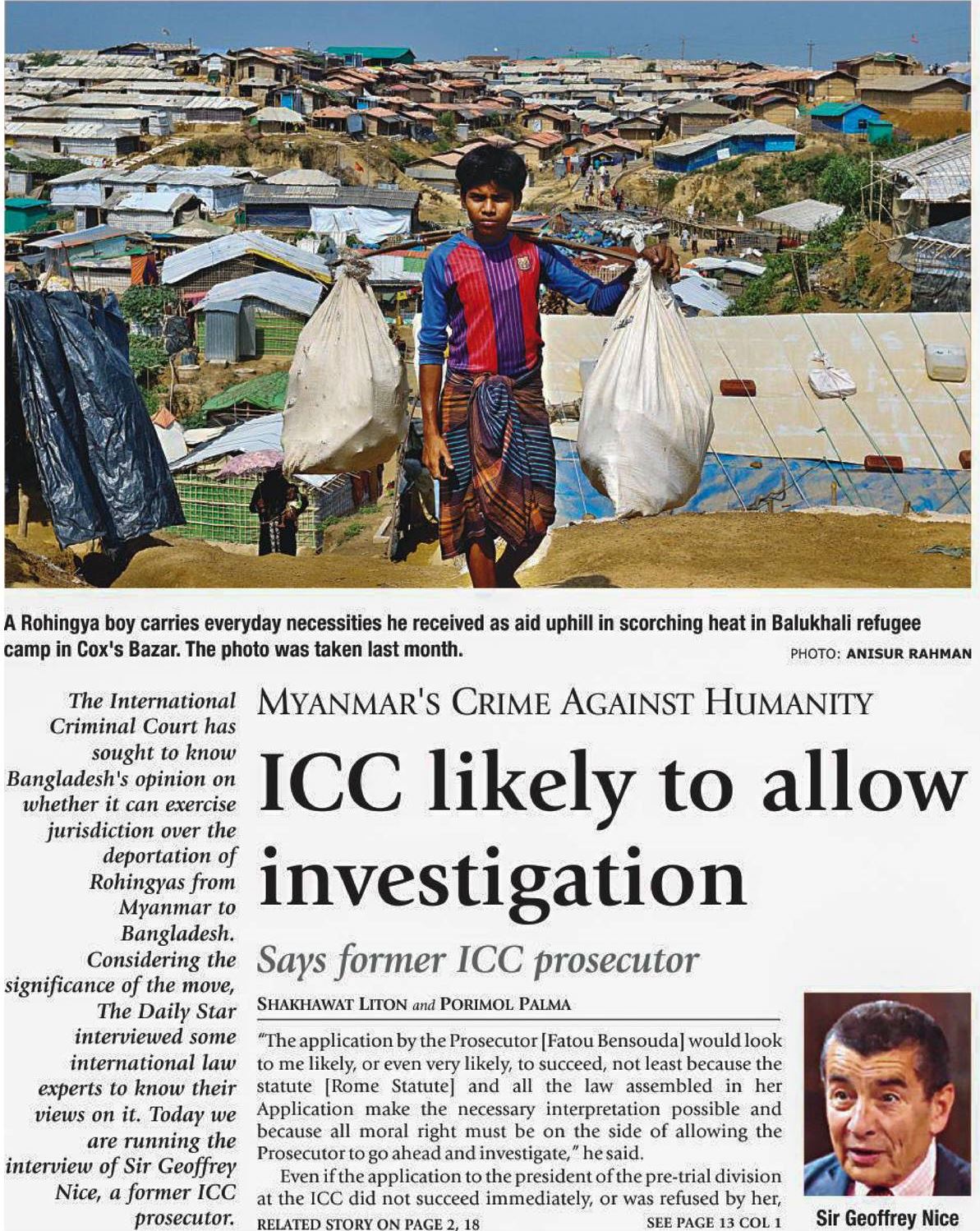 A Rohingya boy carries everyday necessities he received as aid uphill in scorching heat in Balukhali refugee camp in Cox's Bazar. The photo was taken last month.

PHOTO: ANISUR RAHMAN

The International Criminal Court has sought to know Bangladesh's opinion on whether it can exercise jurisdiction over the deportation of Rohingyas from Myanmar to Bangladesh. Considering the significance of the move, The Daily Star interviewed some international law experts to know their views on it. Today we are running the interview of Sir Geoffrey Nice, a former ICC prosecutor.

MYANMAR'S CRIME AGAINST HUMANITY

ICC likely to allow investigation

Says former ICC prosecutor

SHAKHAWAT LITON and PORIMOL PALMA

"The application by the Prosecutor [Fatou Bensouda] would look to me likely, or even very likely, to succeed, not least because the statute [Rome Statute] and all the law assembled in her Application make the necessary interpretation possible and because all moral right must be on the side of allowing the Prosecutor to go ahead and investigate," he said.

Even if the application to the president of the pre-trial division at the ICC did not succeed immediately, or was refused by her,

RELATED STORY ON PAGE 2, 18

SEE PAGE 13 COL 1

Sir Geoffrey Nice